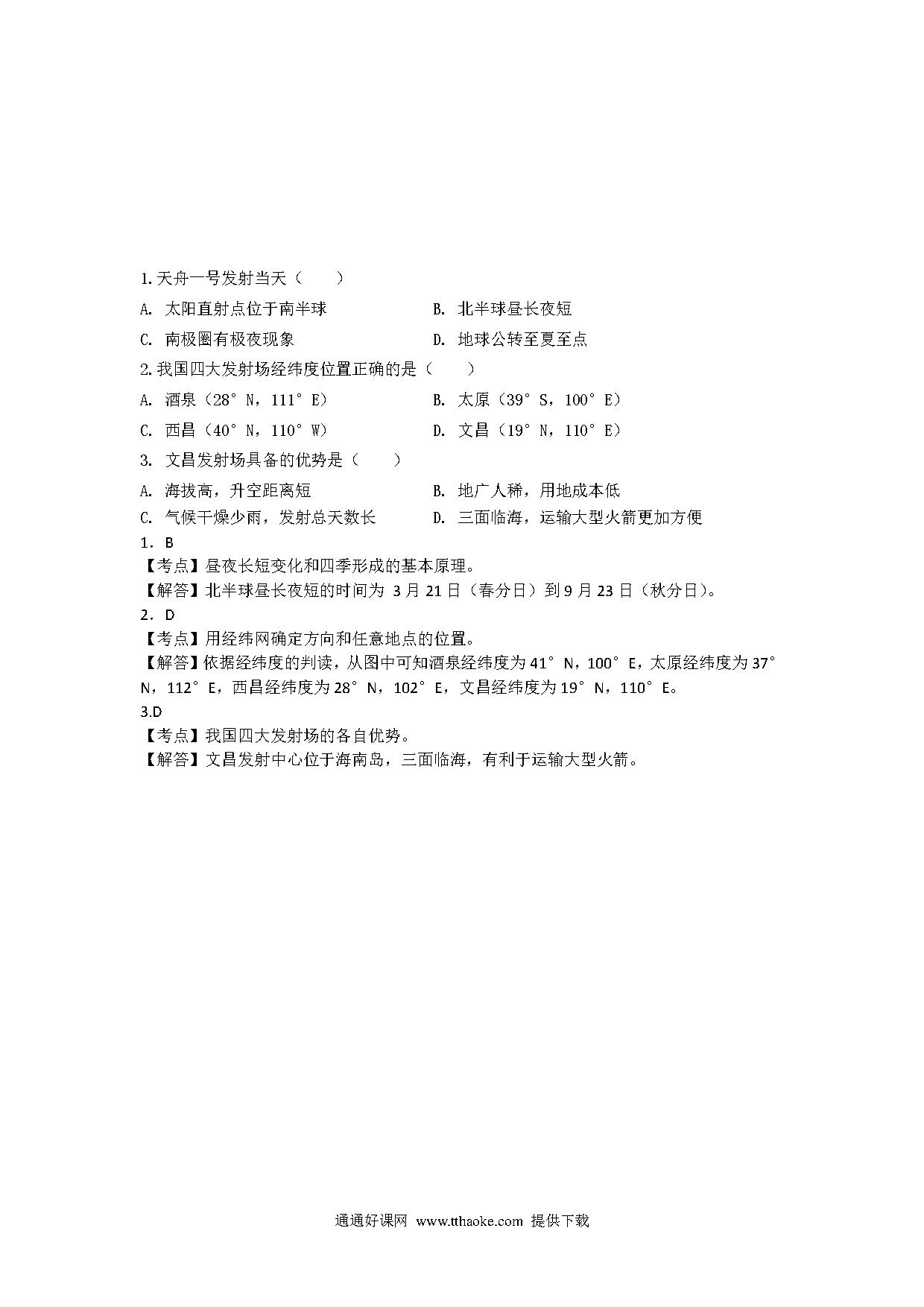 1.天舟一号发射当天（　　）

A. 太阳直射点位于南半球　　　　　　B. 北半球昼长夜短

C. 南极圈有极夜现象　　　　　　　　D. 地球公转至夏至点

2.我国四大发射场经纬度位置正确的是（　　）

A. 酒泉（28°N，111°E）　　　　　　B. 太原（39°S，100°E）

C. 西昌（40°N，110°W）　　　　　　D. 文昌（19°N，110°E）

3. 文昌发射场具备的优势是（　　）

A. 海拔高，升空距离短　　　　　　　B. 地广人稀，用地成本低

C. 气候干燥少雨，发射总天数长　　　D. 三面临海，运输大型火箭更加方便

1．B

【考点】昼夜长短变化和四季形成的基本原理。

【解答】北半球昼长夜短的时间为 3 月 21 日（春分日）到 9 月 23 日（秋分日）。

2．D

【考点】用经纬网确定方向和任意地点的位置。

【解答】依据经纬度的判读，从图中可知酒泉经纬度为 41°N，100°E，太原经纬度为 37°N，112°E，西昌经纬度为 28°N，102°E，文昌经纬度为 19°N，110°E。

3.D

【考点】我国四大发射场的各自优势。

【解答】文昌发射中心位于海南岛，三面临海，有利于运输大型火箭。

通通好课网 www.tthaoke.com 提供下载